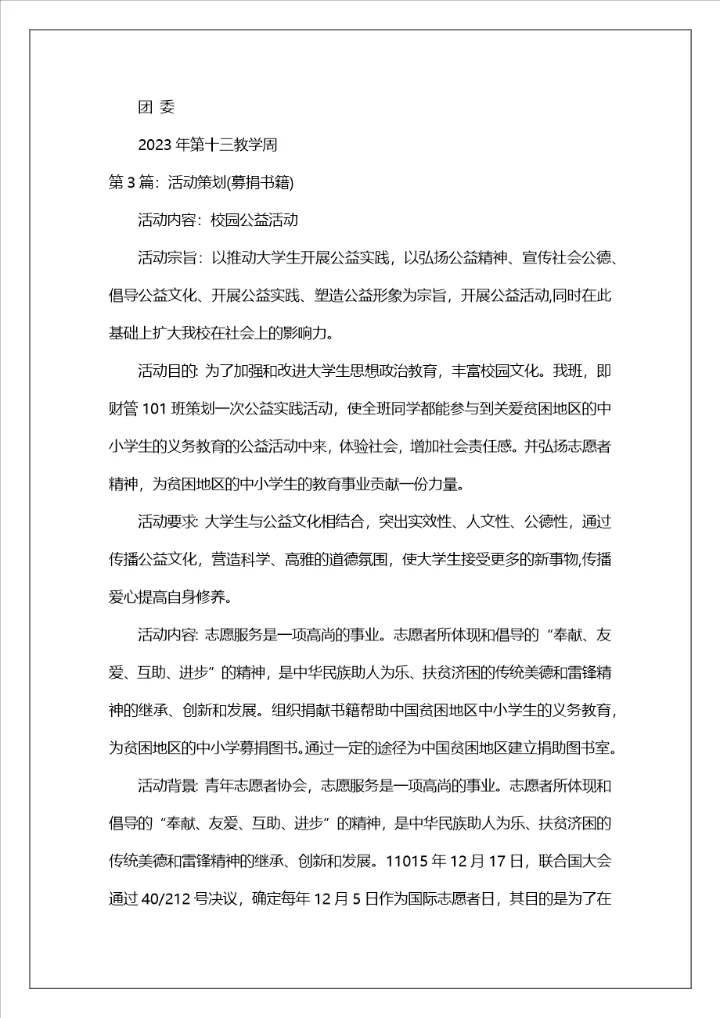 团 委

2023 年第十三教学周

第 3 篇：活动策划(募捐书籍)

活动内容：校园公益活动

活动宗旨：以推动大学生开展公益实践，以弘扬公益精神、宣传社会公德、倡导公益文化、开展公益实践、塑造公益形象为宗旨，开展公益活动,同时在此基础上扩大我校在社会上的影响力。

活动目的: 为了加强和改进大学生思想政治教育，丰富校园文化。我班，即财管 101 班策划一次公益实践活动，使全班同学都能参与到关爱贫困地区的中小学生的义务教育的公益活动中来，体验社会，增加社会责任感。并弘扬志愿者精神，为贫困地区的中小学生的教育事业贡献一份力量。

活动要求: 大学生与公益文化相结合，突出实效性、人文性、公德性，通过传播公益文化，营造科学、高雅的道德氛围，使大学生接受更多的新事物,传播爱心提高自身修养。

活动内容: 志愿服务是一项高尚的事业。志愿者所体现和倡导的“奉献、友爱、互助、进步”的精神，是中华民族助人为乐、扶贫济困的传统美德和雷锋精神的继承、创新和发展。组织捐献书籍帮助中国贫困地区中小学生的义务教育，为贫困地区的中小学募捐图书。通过一定的途径为中国贫困地区建立捐助图书室。

活动背景: 青年志愿者协会，志愿服务是一项高尚的事业。志愿者所体现和倡导的“奉献、友爱、互助、进步”的精神，是中华民族助人为乐、扶贫济困的传统美德和雷锋精神的继承、创新和发展。11015 年 12 月 17 日，联合国大会通过 40/212 号决议，确定每年 12 月 5 日作为国际志愿者日，其目的是为了在